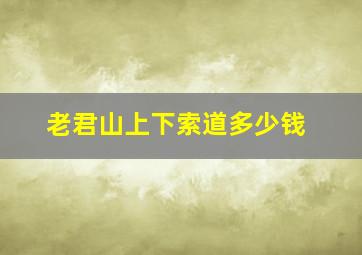 老君山上下索道多少钱